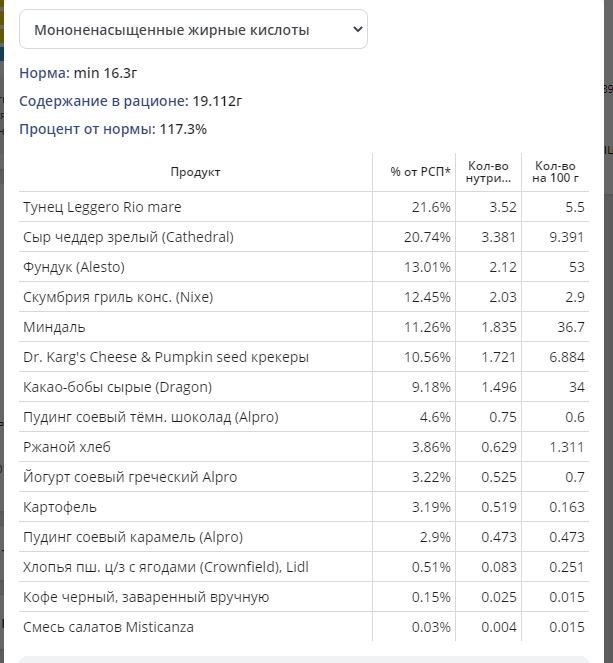 Мононенасыщенные жирные кислоты

Норма: min 16.3г

Содержание в рационе: 19.112г

Процент от нормы: 117.3%

| Продукт | % от РСП* | Кол-во нутри... | Кол-во на 100 г |
|---|---|---|---|
| Тунец Leggero Rio mare | 21.6% | 3.52 | 5.5 |
| Сыр чеддер зрелый (Cathedral) | 20.74% | 3.381 | 9.391 |
| Фундук (Alesto) | 13.01% | 2.12 | 53 |
| Скумбрия гриль конс. (Nixe) | 12.45% | 2.03 | 2.9 |
| Миндаль | 11.26% | 1.835 | 36.7 |
| Dr. Karg's Cheese & Pumpkin seed крекеры | 10.56% | 1.721 | 6.884 |
| Какао-бобы сырые (Dragon) | 9.18% | 1.496 | 34 |
| Пудинг соевый тёмн. шоколад (Alpro) | 4.6% | 0.75 | 0.6 |
| Ржаной хлеб | 3.86% | 0.629 | 1.311 |
| Йогурт соевый греческий Alpro | 3.22% | 0.525 | 0.7 |
| Картофель | 3.19% | 0.519 | 0.163 |
| Пудинг соевый карамель (Alpro) | 2.9% | 0.473 | 0.473 |
| Хлопья пш. ц/з с ягодами (Crownfield), Lidl | 0.51% | 0.083 | 0.251 |
| Кофе черный, заваренный вручную | 0.15% | 0.025 | 0.015 |
| Смесь салатов Misticanza | 0.03% | 0.004 | 0.015 |